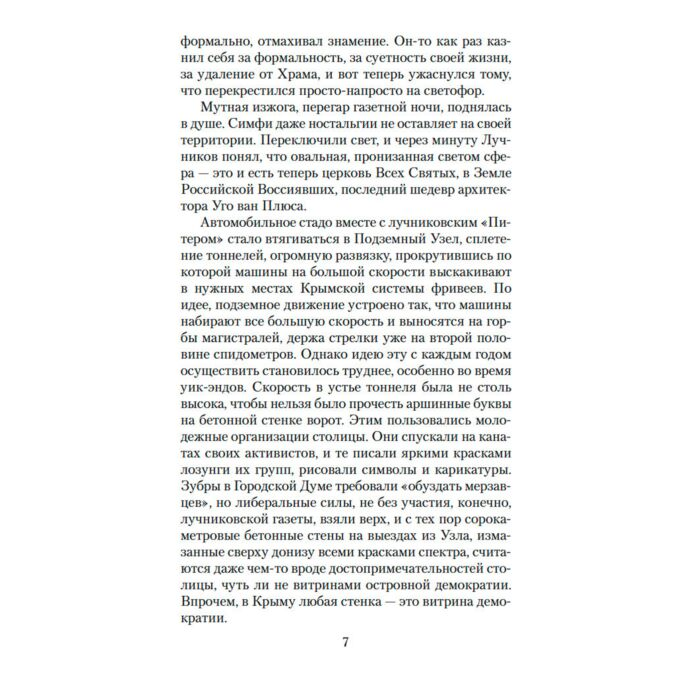 формально, отмахивал знамение. Он-то как раз казнил себя за формальность, за суетность своей жизни, за удаление от Храма, и вот теперь ужаснулся тому, что перекрестился просто-напросто на светофор.

Мутная изжога, перегар газетной ночи, поднялась в душе. Симфи даже ностальгии не оставляет на своей территории. Переключили свет, и через минуту Лучников понял, что овальная, пронизанная светом сфера — это и есть теперь церковь Всех Святых, в Земле Российской Воссиявших, последний шедевр архитектора Уго ван Плюса.

Автомобильное стадо вместе с лучниковским «Питером» стало втягиваться в Подземный Узел, сплетение тоннелей, огромную развязку, прокрутившись по которой машины на большой скорости выскакивают в нужных местах Крымской системы фривеев. По идее, подземное движение устроено так, что машины набирают все большую скорость и выносятся на горбы магистралей, держа стрелки уже на второй половине спидометров. Однако идею эту с каждым годом осуществить становилось труднее, особенно во время уик-эндов. Скорость в устье тоннеля была не столь высока, чтобы нельзя было прочесть аршинные буквы на бетонной стенке ворот. Этим пользовались молодежные организации столицы. Они спускали на канатах своих активистов, и те писали яркими красками лозунги их групп, рисовали символы и карикатуры. Зубры в Городской Думе требовали «обуздать мерзавцев», но либеральные силы, не без участия, конечно, лучниковской газеты, взяли верх, и с тех пор сорокаметровые бетонные стены на выездах из Узла, измазанные сверху донизу всеми красками спектра, считаются даже чем-то вроде достопримечательностей столицы, чуть ли не витринами островной демократии. Впрочем, в Крыму любая стенка — это витрина демократии.

7